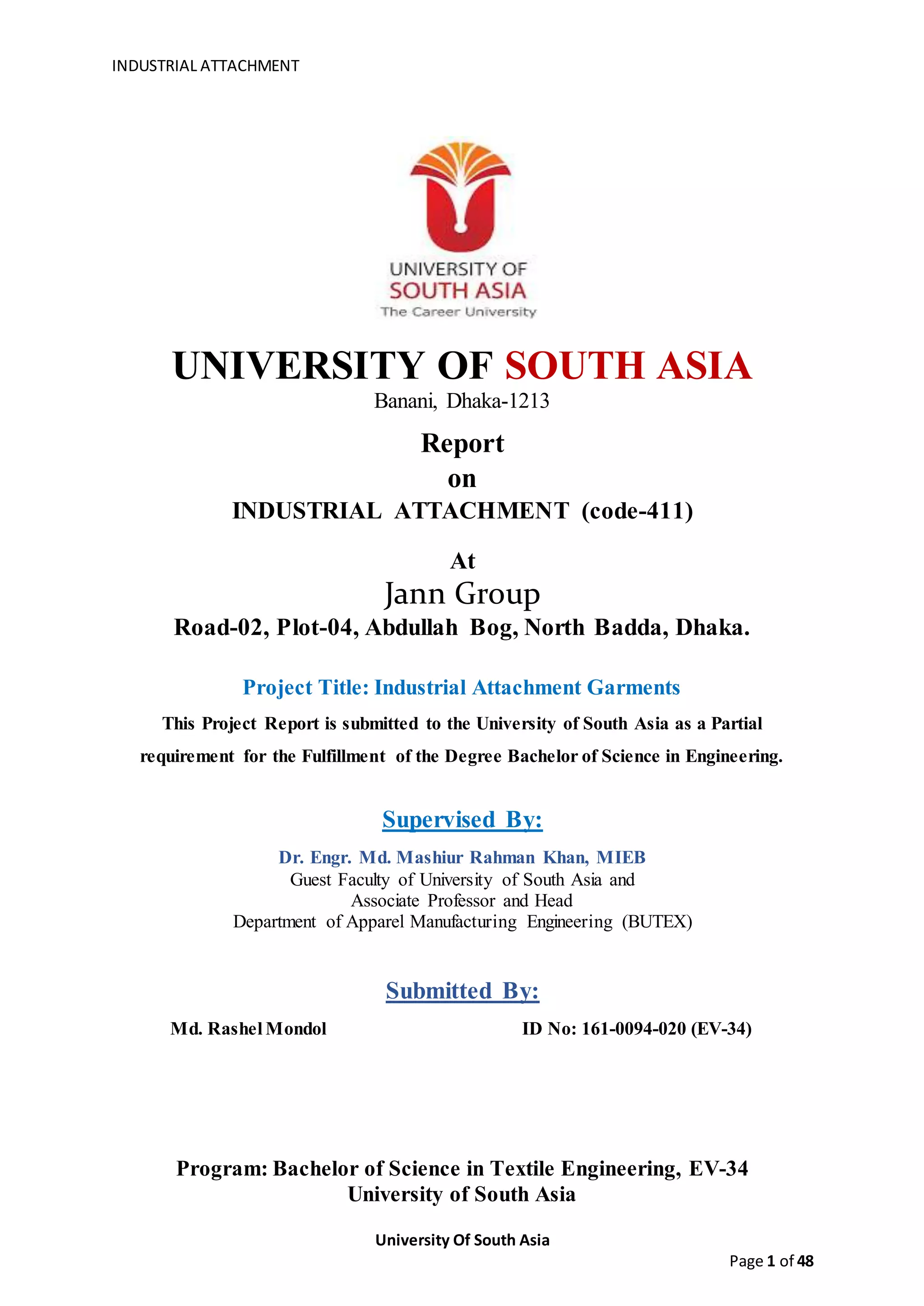 INDUSTRIAL ATTACHMENT

UNIVERSITY OF
SOUTH ASIA
The Career University

UNIVERSITY OF SOUTH ASIA
Banani, Dhaka-1213

Report
on
INDUSTRIAL ATTACHMENT (code-411)

At
Jann Group
Road-02, Plot-04, Abdullah Bog, North Badda, Dhaka.

Project Title: Industrial Attachment Garments

This Project Report is submitted to the University of South Asia as a Partial requirement for the Fulfillment of the Degree Bachelor of Science in Engineering.

Supervised By:

Dr. Engr. Md. Mashiur Rahman Khan, MIEB
Guest Faculty of University of South Asia and
Associate Professor and Head
Department of Apparel Manufacturing Engineering (BUTEX)

Submitted By:

Md. Rashel Mondol

ID No: 161-0094-020 (EV-34)

Program: Bachelor of Science in Textile Engineering, EV-34
University of South Asia

University Of South Asia

Page 1 of 48